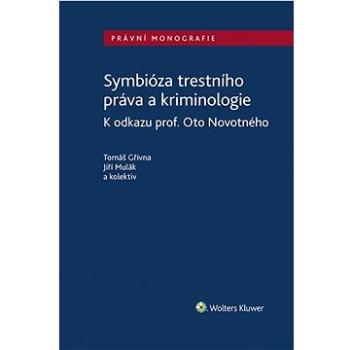 PRÁVNÍ MONOGRAFIE

Symbióza trestního práva a kriminologie
K odkazu prof. Oto Novotného

Tomáš Gřivna
Jiří Mulák
a kolektiv

Wolters Kluwer